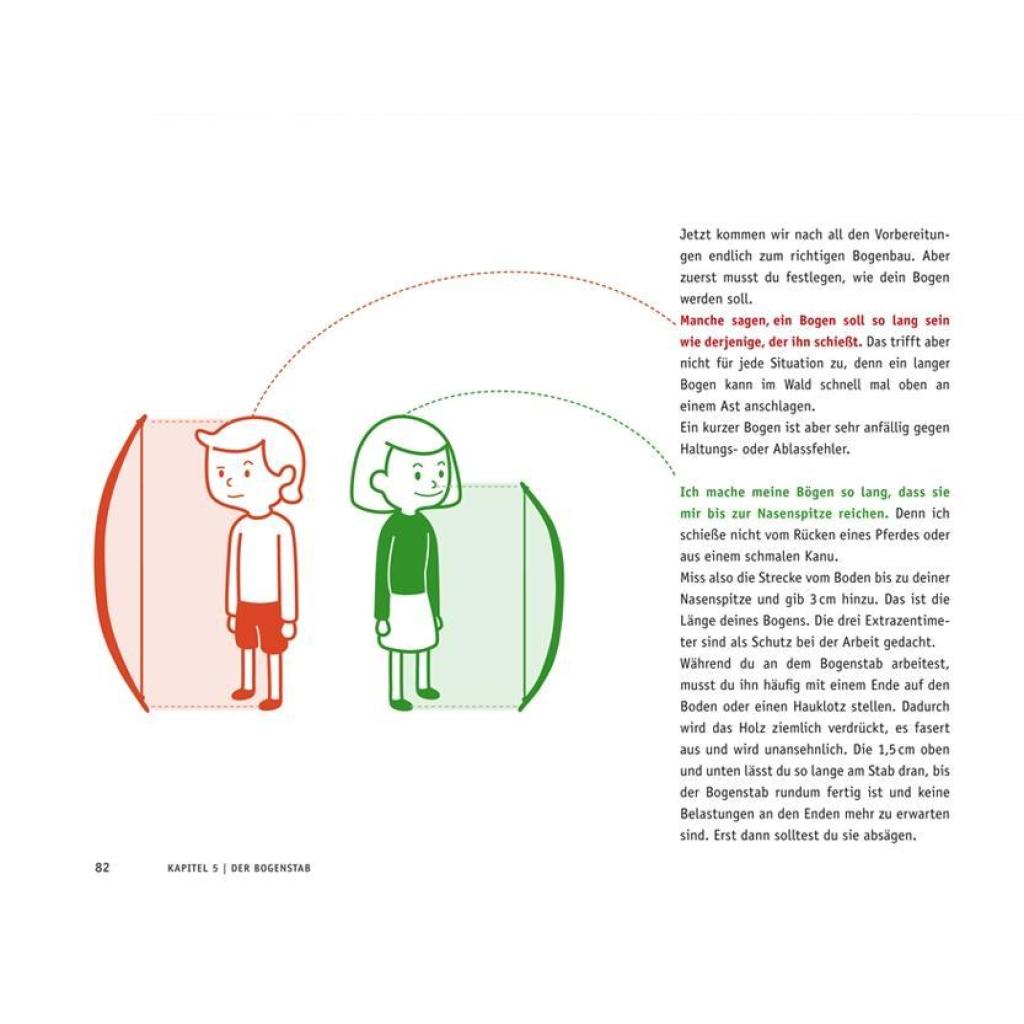 Jetzt kommen wir nach all den Vorbereitungen endlich zum richtigen Bogenbau. Aber zuerst musst du festlegen, wie dein Bogen werden soll.

Manche sagen, ein Bogen soll so lang sein wie derjenige, der ihn schießt. Das trifft aber nicht für jede Situation zu, denn ein langer Bogen kann im Wald schnell mal oben an einem Ast anschlagen.
Ein kurzer Bogen ist aber sehr anfällig gegen Haltungs- oder Ablassfehler.

Ich mache meine Bögen so lang, dass sie mir bis zur Nasenspitze reichen. Denn ich schieße nicht vom Rücken eines Pferdes oder aus einem schmalen Kanu.
Miss also die Strecke vom Boden bis zu deiner Nasenspitze und gib 3 cm hinzu. Das ist die Länge deines Bogens. Die drei Extrazentimeter sind als Schutz bei der Arbeit gedacht. Während du an dem Bogenstab arbeitest, musst du ihn häufig mit einem Ende auf den Boden oder einen Hauklotz stellen. Dadurch wird das Holz ziemlich verdrückt, es fasert aus und wird unansehnlich. Die 1,5 cm oben und unten lässt du so lange am Stab dran, bis der Bogenstab rundum fertig ist und keine Belastungen an den Enden mehr zu erwarten sind. Erst dann solltest du sie absägen.

82 KAPITEL 5 | DER BOGENSTAB